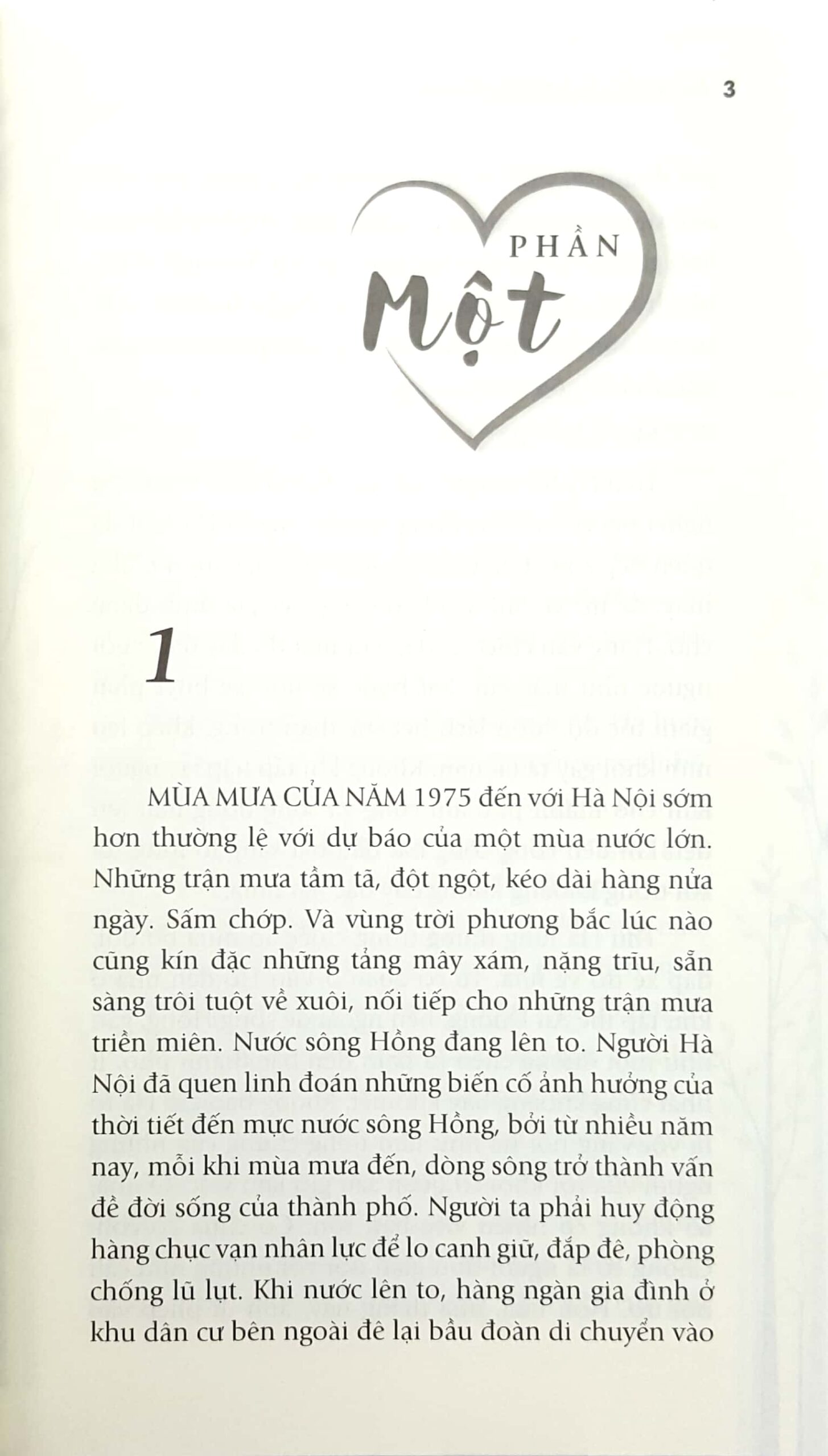 3

PHẦN
Một

1

MÙA MƯA CỦA NĂM 1975 đến với Hà Nội sớm hơn thường lệ với dự báo của một mùa nước lớn. Những trận mưa tầm tã, đột ngột, kéo dài hàng nửa ngày. Sấm chớp. Và vùng trời phương bắc lúc nào cũng kín đặc những tảng mây xám, nặng trĩu, sẵn sàng trôi tuột về xuôi, nối tiếp cho những trận mưa triền miên. Nước sông Hồng đang lên to. Người Hà Nội đã quen linh đoán những biến cố ảnh hưởng của thời tiết đến mực nước sông Hồng, bởi từ nhiều năm nay, mỗi khi mùa mưa đến, dòng sông trở thành vấn đề đời sống của thành phố. Người ta phải huy động hàng chục vạn nhân lực để lo canh giữ, đắp đê, phòng chống lũ lụt. Khi nước lên to, hàng ngàn gia đình ở khu dân cư bên ngoài đê lại bầu đoàn di chuyển vào